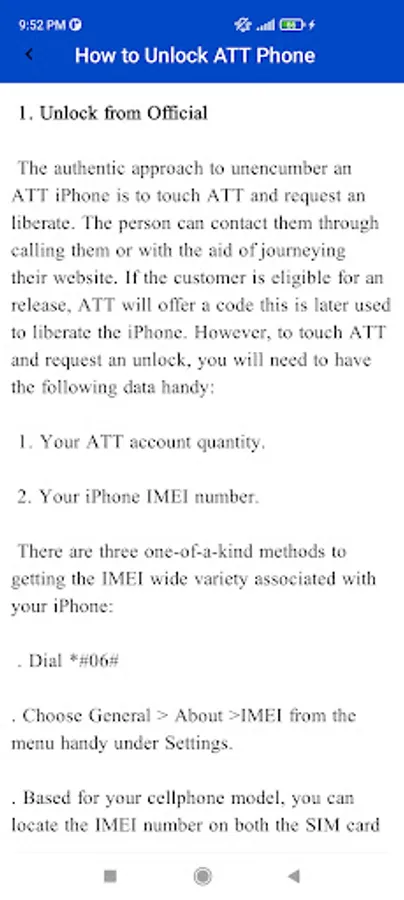 9:52 PM

How to Unlock ATT Phone

1. Unlock from Official

The authentic approach to unencumber an ATT iPhone is to touch ATT and request an liberate. The person can contact them through calling them or with the aid of journeying their website. If the customer is eligible for an release, ATT will offer a code this is later used to liberate the iPhone. However, to touch ATT and request an unlock, you will need to have the following data handy:

1. Your ATT account quantity.

2. Your iPhone IMEI number.

There are three one-of-a-kind methods to getting the IMEI wide variety associated with your iPhone:

. Dial *#06#

. Choose General > About >IMEI from the menu handy under Settings.

. Based for your cellphone model, you can locate the IMEI number on both the SIM card